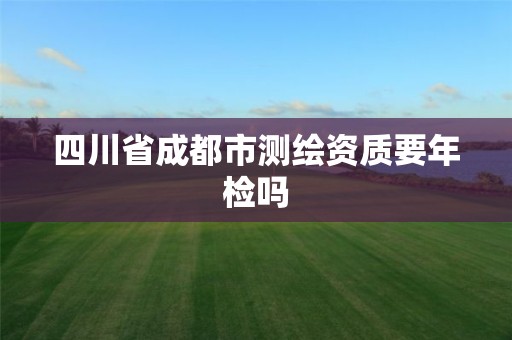 四川省成都市测绘资质要年检吗